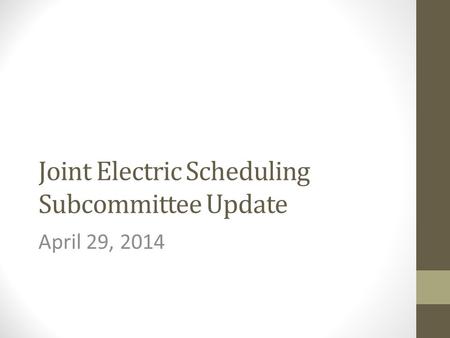 Joint Electric Scheduling Subcommittee Update

April 29, 2014